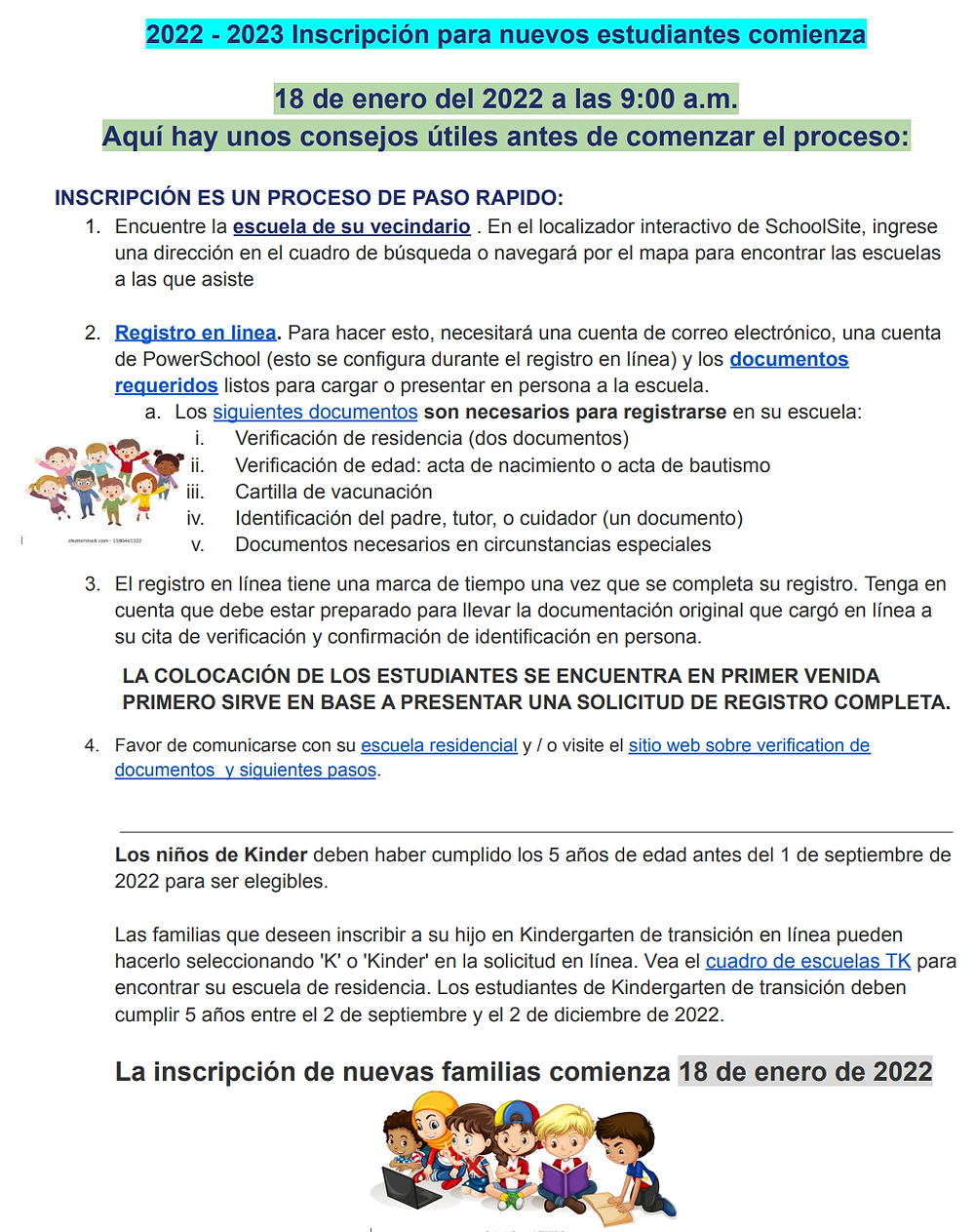 2022 - 2023 Inscripción para nuevos estudiantes comienza

18 de enero del 2022 a las 9:00 a.m.

Aquí hay unos consejos útiles antes de comenzar el proceso:

INSCRIPCIÓN ES UN PROCESO DE PASO RAPIDO:

1. Encuentre la escuela de su vecindario . En el localizador interactivo de SchoolSite, ingrese una dirección en el cuadro de búsqueda o navegará por el mapa para encontrar las escuelas a las que asiste

2. Registro en linea. Para hacer esto, necesitará una cuenta de correo electrónico, una cuenta de PowerSchool (esto se configura durante el registro en línea) y los documentos requeridos listos para cargar o presentar en persona a la escuela.

a. Los siguientes documentos son necesarios para registrarse en su escuela:

i. Verificación de residencia (dos documentos)

ii. Verificación de edad: acta de nacimiento o acta de bautismo

iii. Cartilla de vacunación

iv. Identificación del padre, tutor, o cuidador (un documento)

v. Documentos necesarios en circunstancias especiales

shutterstock.com · 1180461322

3. El registro en línea tiene una marca de tiempo una vez que se completa su registro. Tenga en cuenta que debe estar preparado para llevar la documentación original que cargó en línea a su cita de verificación y confirmación de identificación en persona.

LA COLOCACIÓN DE LOS ESTUDIANTES SE ENCUENTRA EN PRIMER VENIDA PRIMERO SIRVE EN BASE A PRESENTAR UNA SOLICITUD DE REGISTRO COMPLETA.

4. Favor de comunicarse con su escuela residencial y / o visite el sitio web sobre verification de documentos y siguientes pasos.

Los niños de Kinder deben haber cumplido los 5 años de edad antes del 1 de septiembre de 2022 para ser elegibles.

Las familias que deseen inscribir a su hijo en Kindergarten de transición en línea pueden hacerlo seleccionando 'K' o 'Kinder' en la solicitud en línea. Vea el cuadro de escuelas TK para encontrar su escuela de residencia. Los estudiantes de Kindergarten de transición deben cumplir 5 años entre el 2 de septiembre y el 2 de diciembre de 2022.

La inscripción de nuevas familias comienza 18 de enero de 2022